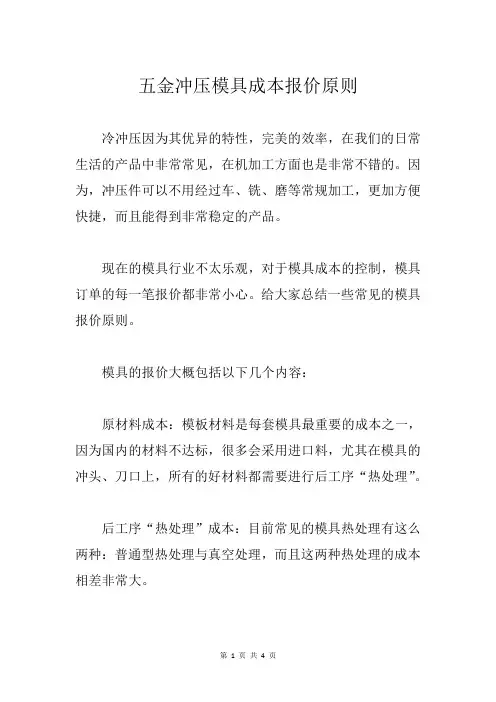 五金冲压模具成本报价原则

冷冲压因为其优异的特性，完美的效率，在我们的日常生活的产品中非常常见，在机加工方面也是非常不错的。因为，冲压件可以不用经过车、铣、磨等常规加工，更加方便快捷，而且能得到非常稳定的产品。

现在的模具行业不太乐观，对于模具成本的控制，模具订单的每一笔报价都非常小心。给大家总结一些常见的模具报价原则。

模具的报价大概包括以下几个内容：

原材料成本：模板材料是每套模具最重要的成本之一，因为国内的材料不达标，很多会采用进口料，尤其在模具的冲头、刀口上，所有的好材料都需要进行后工序“热处理”。

后工序“热处理”成本：目前常见的模具热处理有这么两种：普通型热处理与真空处理，而且这两种热处理的成本相差非常大。

第 1 页 共 4 页